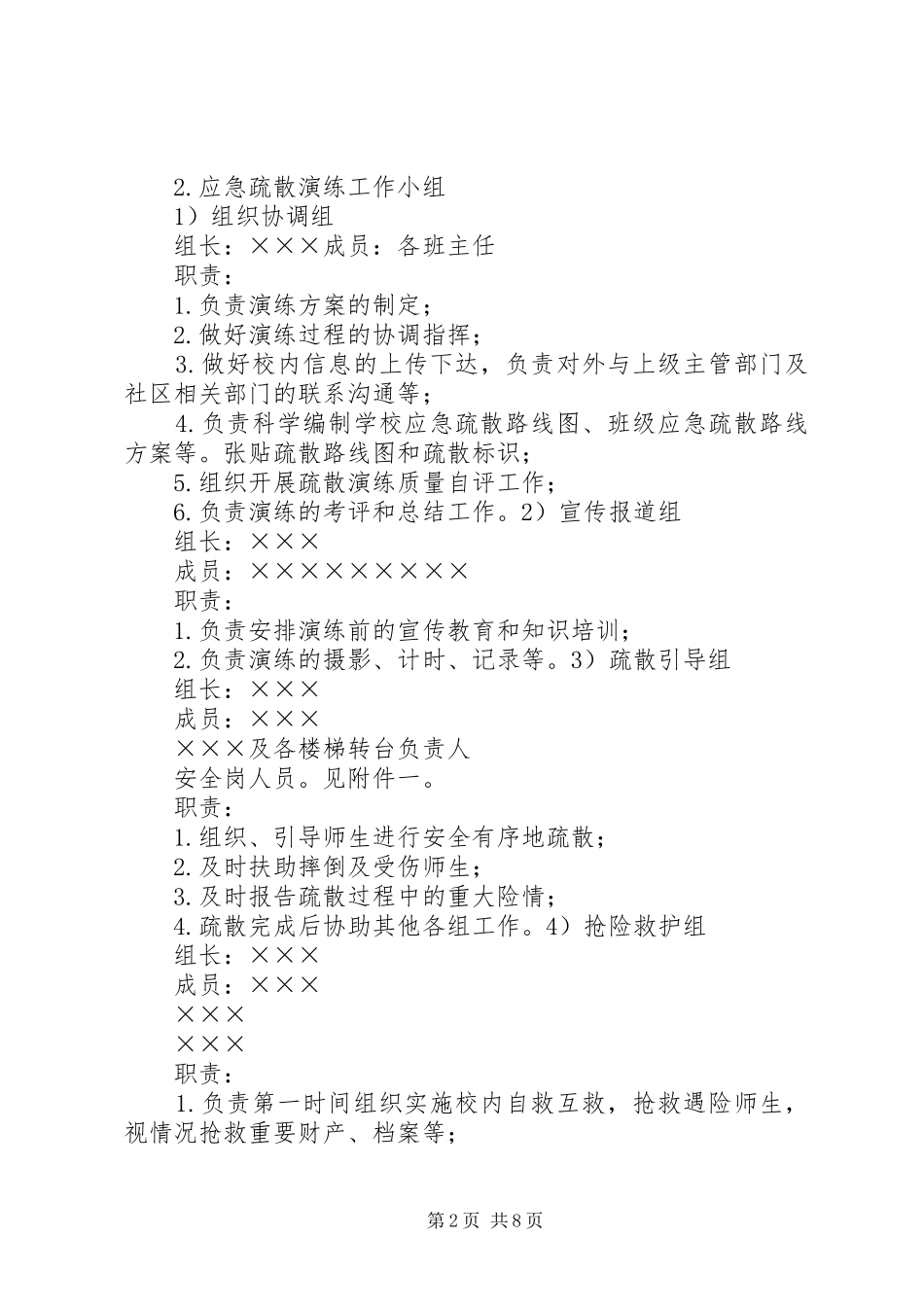 2.应急疏散演练工作小组

1）组织协调组

组长：×××成员：各班主任

职责：

1.负责演练方案的制定；

2.做好演练过程的协调指挥；

3.做好校内信息的上传下达，负责对外与上级主管部门及社区相关部门的联系沟通等；

4.负责科学编制学校应急疏散路线图、班级应急疏散路线方案等。张贴疏散路线图和疏散标识；

5.组织开展疏散演练质量自评工作；

6.负责演练的考评和总结工作。2）宣传报道组

组长：×××

成员：×××××××××

职责：

1.负责安排演练前的宣传教育和知识培训；

2.负责演练的摄影、计时、记录等。3）疏散引导组

组长：×××

成员：×××

×××及各楼梯转台负责人

安全岗人员。见附件一。

职责：

1.组织、引导师生进行安全有序地疏散；

2.及时扶助摔倒及受伤师生；

3.及时报告疏散过程中的重大险情；

4.疏散完成后协助其他各组工作。4）抢险救护组

组长：×××

成员：×××

×××

×××

职责：

1.负责第一时间组织实施校内自救互救，抢救遇险师生，视情况抢救重要财产、档案等；

第2页 共8页